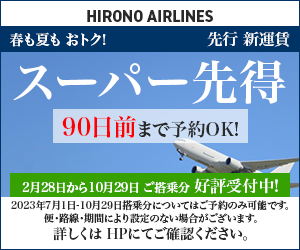 HIRONO AIRLINES

春も夏も おトク!

先行 新運賃

スーパー先得

90日前まで予約OK!

2月28日から10月29日 ご搭乗分 好評受付中!

2023年7月1日-10月29日搭乗分についてはご予約のみ可能です。
便・路線・期間により設定のない場合がございます。
詳しくは HPにてご確認ください。